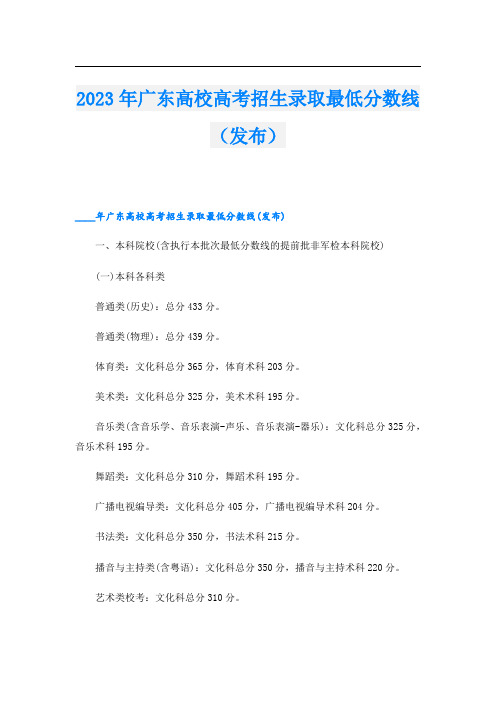 2023年广东高校高考招生录取最低分数线（发布）

____年广东高校高考招生录取最低分数线(发布)

一、本科院校(含执行本批次最低分数线的提前批非军检本科院校)

(一)本科各科类

普通类(历史)：总分433分。

普通类(物理)：总分439分。

体育类：文化科总分365分，体育术科203分。

美术类：文化科总分325分，美术术科195分。

音乐类(含音乐学、音乐表演-声乐、音乐表演-器乐)：文化科总分325分，音乐术科195分。

舞蹈类：文化科总分310分，舞蹈术科195分。

广播电视编导类：文化科总分405分，广播电视编导术科204分。

书法类：文化科总分350分，书法术科215分。

播音与主持类(含粤语)：文化科总分350分，播音与主持术科220分。

艺术类校考：文化科总分310分。